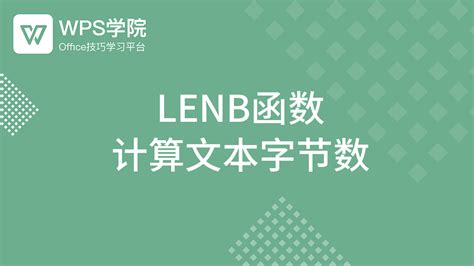 WPS学院
Office技巧学习平台

LENB函数
计算文本字节数